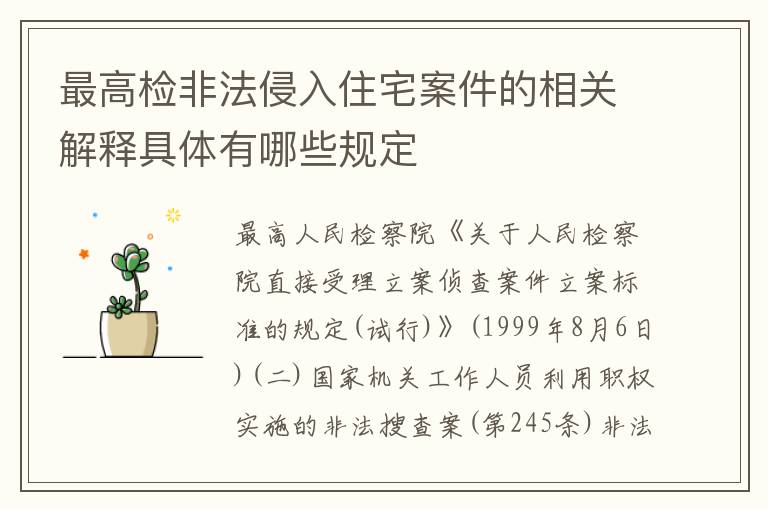 最高检非法侵入住宅案件的相关解释具体有哪些规定

最高人民检察院《关于人民检察院直接受理立案侦查案件立案标准的规定(试行)》(1999年8月6日)(二)国家机关工作人员利用职权实施的非法搜查案(第245条)非法